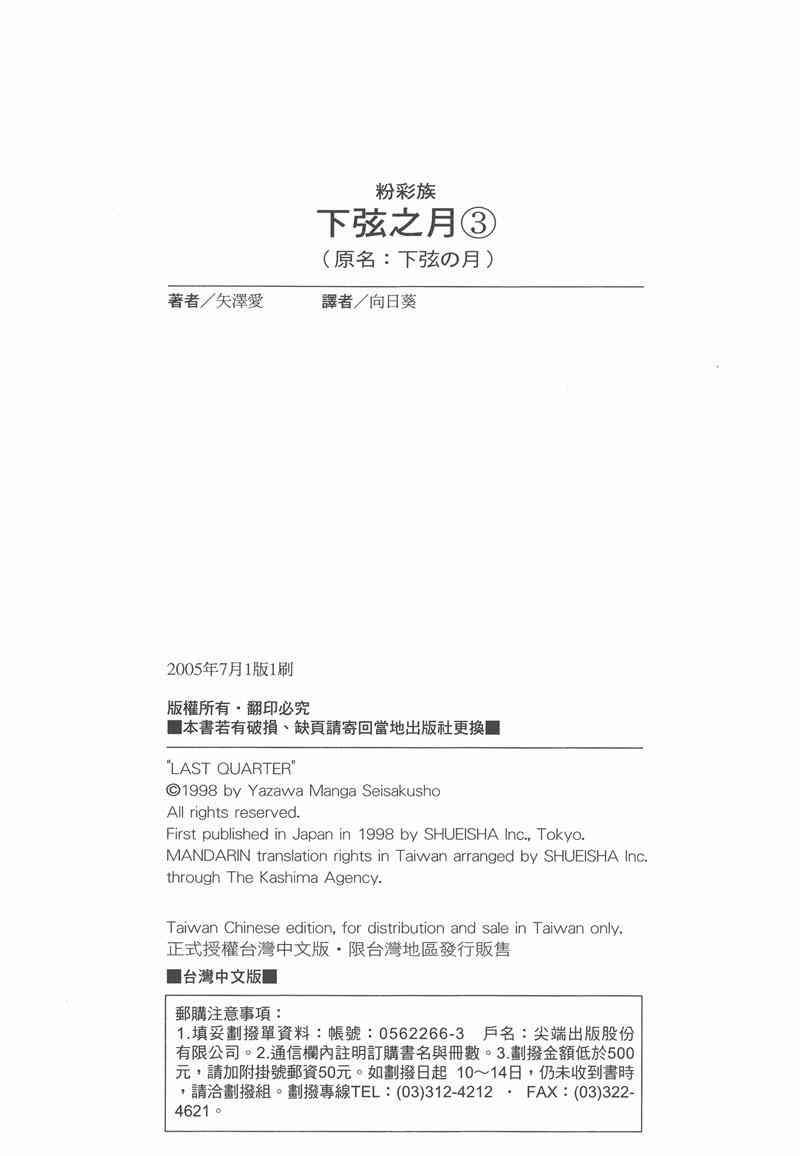 粉彩族
下弦之月③
（原名：下弦の月）

著者／矢澤愛　譯者／向日葵

2005年7月1版1刷

版權所有・翻印必究
■本書若有破損、缺頁請寄回當地出版社更換■

"LAST QUARTER"
©1998 by Yazawa Manga Seisakusho
All rights reserved.
First published in Japan in 1998 by SHUEISHA Inc., Tokyo.
MANDARIN translation rights in Taiwan arranged by SHUEISHA Inc. through The Kashima Agency.

Taiwan Chinese edition, for distribution and sale in Taiwan only.
正式授權台灣中文版・限台灣地區發行販售
■台灣中文版■

郵購注意事項：
1.填妥劃撥單資料：帳號：0562266-3　戶名：尖端出版股份有限公司。2.通信欄內註明訂購書名與冊數。3.劃撥金額低於500元，請加附掛號郵資50元。如劃撥日起　10～14日，仍未收到書時，請洽劃撥組。劃撥專線TEL：(03)312-4212　・　FAX：(03)322-4621。